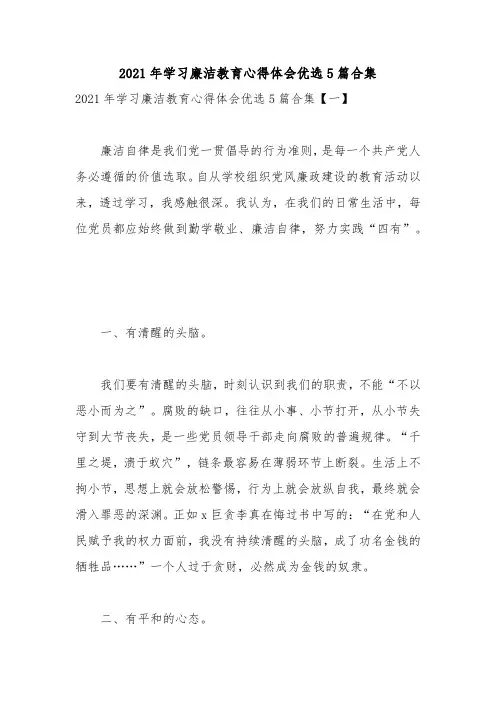 2021 年学习廉洁教育心得体会优选 5 篇合集

2021 年学习廉洁教育心得体会优选 5 篇合集【一】

廉洁自律是我们党一贯倡导的行为准则，是每一个共产党人务必遵循的价值选取。自从学校组织党风廉政建设的教育活动以来，透过学习，我感触很深。我认为，在我们的日常生活中，每位党员都应始终做到勤学敬业、廉洁自律，努力实践“四有”。

一、有清醒的头脑。

我们要有清醒的头脑，时刻认识到我们的职责，不能“不以恶小而为之”。腐败的缺口，往往从小事、小节打开，从小节失守到大节丧失，是一些党员领导干部走向腐败的普遍规律。“千里之堤，溃于蚁穴”，链条最容易在薄弱环节上断裂。生活上不拘小节，思想上就会放松警惕，行为上就会放纵自我，最终就会滑入罪恶的深渊。正如 x 巨贪李真在悔过书中写的：“在党和人民赋予我的权力面前，我没有持续清醒的头脑，成了功名金钱的牺牲品……”一个人过于贪财，必然成为金钱的奴隶。

二、有平和的心态。